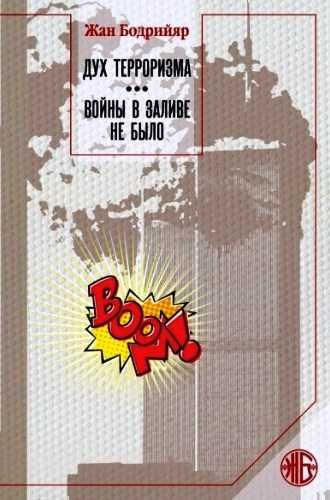 Жан Бодрийяр

ДУХ ТЕРРОРИЗМА

•••

ВОЙНЫ В ЗАЛИВЕ НЕ БЫЛО

BOOM!

ЖБ